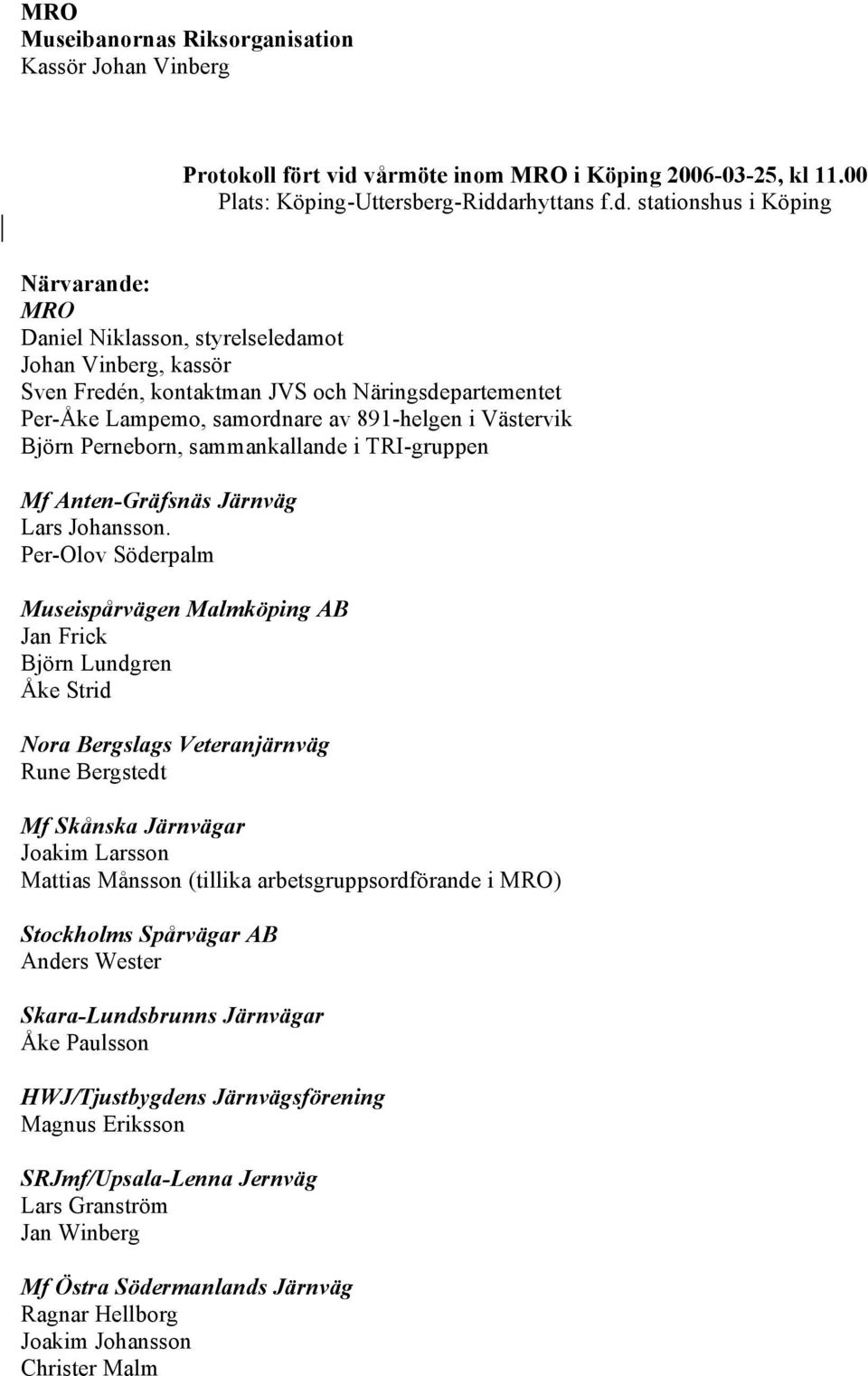 MRO
Museibanornas Riksorganisation
Kassör Johan Vinberg

Protokoll fört vid vårmöte inom MRO i Köping 2006-03-25, kl 11.00
Plats: Köping-Uttersberg-Riddarhyttans f.d. stationshus i Köping

Närvarande:
MRO
Daniel Niklasson, styrelseledamot
Johan Vinberg, kassör
Sven Fredén, kontaktman JVS och Näringsdepartementet
Per-Åke Lampemo, samordnare av 891-helgen i Västervik
Björn Perneborn, sammankallande i TRI-gruppen

Mf Anten-Gräfsnäs Järnväg
Lars Johansson.
Per-Olov Söderpalm

Museispårvägen Malmköping AB
Jan Frick
Björn Lundgren
Åke Strid

Nora Bergslags Veteranjärnväg
Rune Bergstedt

Mf Skånska Järnvägar
Joakim Larsson
Mattias Månsson (tillika arbetsgruppsordförande i MRO)

Stockholms Spårvägar AB
Anders Wester

Skara-Lundsbrunns Järnvägar
Åke Paulsson

HWJ/Tjustbygdens Järnvägsförening
Magnus Eriksson

SRJmf/Upsala-Lenna Jernväg
Lars Granström
Jan Winberg

Mf Östra Södermanlands Järnväg
Ragnar Hellborg
Joakim Johansson
Christer Malm